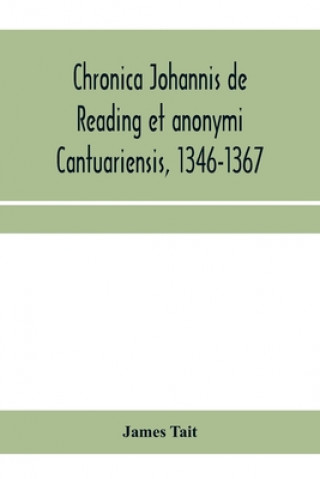 Chronica Johannis de Reading et anonymi Cantuariensis, 1346-1367

James Tait